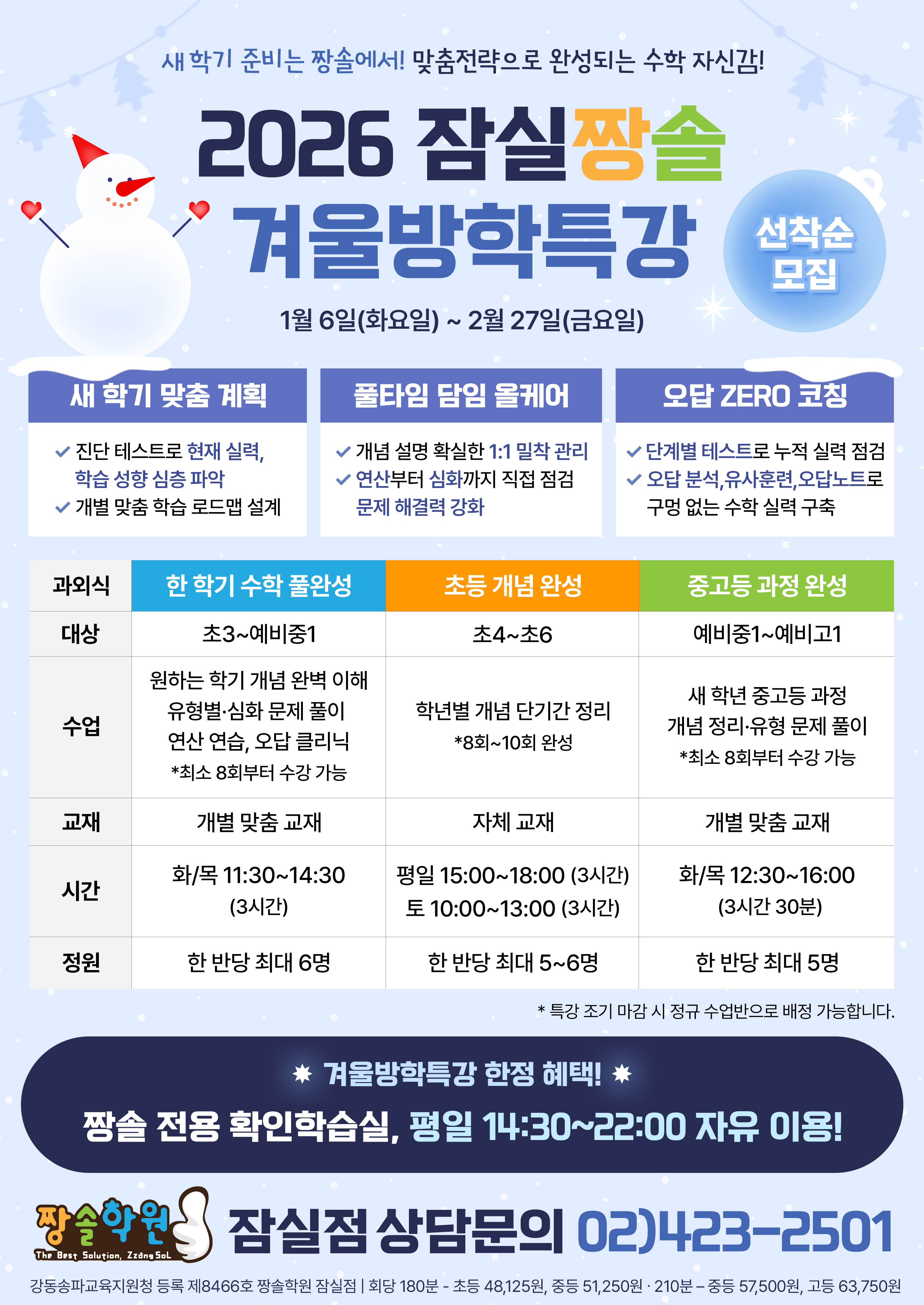 새 학기 준비는 짱솔에서! 맞춤전략으로 완성되는 수학 자신감!

2026 잠실짱솔
겨울방학특강

선착순
모집

1월 6일(화요일) ~ 2월 27일(금요일)

새 학기 맞춤 계획

✓ 진단 테스트로 현재 실력, 학습 성향 심층 파악
✓ 개별 맞춤 학습 로드맵 설계

풀타임 담임 올케어

✓ 개념 설명 확실한 1:1 밀착 관리
✓ 연산부터 심화까지 직접 점검 문제 해결력 강화

오답 ZERO 코칭

✓ 단계별 테스트로 누적 실력 점검
✓ 오답 분석,유사훈련,오답노트로 구멍 없는 수학 실력 구축

| 과외식 | 한 학기 수학 풀완성 | 초등 개념 완성 | 중고등 과정 완성 |
|---|---|---|---|
| 대상 | 초3~예비중1 | 초4~초6 | 예비중1~예비고1 |
| 수업 | 원하는 학기 개념 완벽 이해 유형별·심화 문제 풀이 연산 연습, 오답 클리닉 *최소 8회부터 수강 가능 | 학년별 개념 단기간 정리 *8회~10회 완성 | 새 학년 중고등 과정 개념 정리·유형 문제 풀이 *최소 8회부터 수강 가능 |
| 교재 | 개별 맞춤 교재 | 자체 교재 | 개별 맞춤 교재 |
| 시간 | 화/목 11:30~14:30 (3시간) | 평일 15:00~18:00 (3시간) 토 10:00~13:00 (3시간) | 화/목 12:30~16:00 (3시간 30분) |
| 정원 | 한 반당 최대 6명 | 한 반당 최대 5~6명 | 한 반당 최대 5명 |

* 특강 조기 마감 시 정규 수업반으로 배정 가능합니다.

겨울방학특강 한정 혜택!

짱솔 전용 확인학습실, 평일 14:30~22:00 자유 이용!

짱솔학원
The Best Solution, Zzang SoL

잠실점 상담문의 02)423-2501

강동송파교육지원청 등록 제8466호 짱솔학원 잠실점 | 회당 180분 - 초등 48,125원, 중등 51,250원 · 210분 – 중등 57,500원, 고등 63,750원